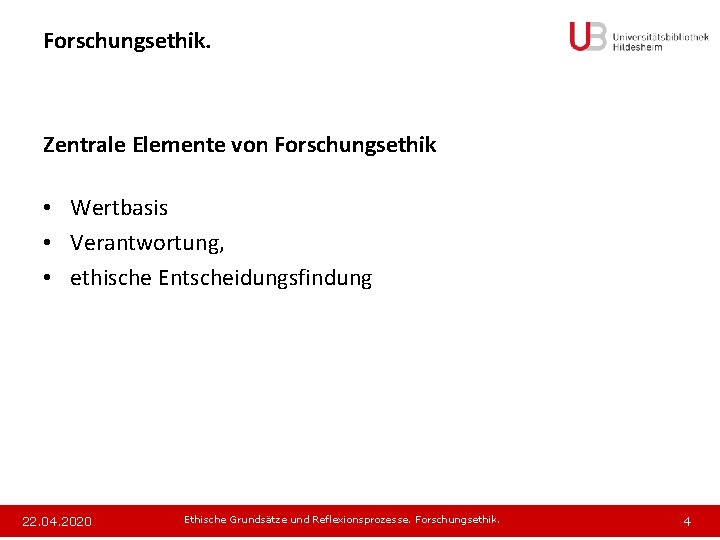 Forschungsethik.

UB Universitätsbibliothek Hildesheim

Zentrale Elemente von Forschungsethik

• Wertbasis
• Verantwortung,
• ethische Entscheidungsfindung

22.04.2020 Ethische Grundsätze und Reflexionsprozesse. Forschungsethik. 4